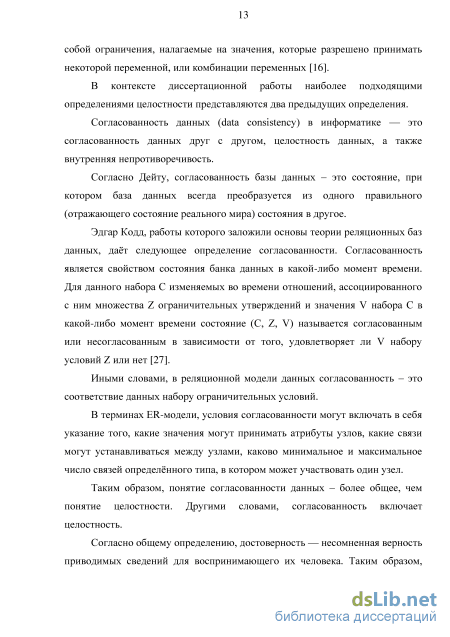 13

собой ограничения, налагаемые на значения, которые разрешено принимать некоторой переменной, или комбинации переменных [16].

В контексте диссертационной работы наиболее подходящими определениями целостности представляются два предыдущих определения.

Согласованность данных (data consistency) в информатике — это согласованность данных друг с другом, целостность данных, а также внутренняя непротиворечивость.

Согласно Дейту, согласованность базы данных – это состояние, при котором база данных всегда преобразуется из одного правильного (отражающего состояние реального мира) состояния в другое.

Эдгар Кодд, работы которого заложили основы теории реляционных баз данных, даёт следующее определение согласованности. Согласованность является свойством состояния банка данных в какой-либо момент времени. Для данного набора C изменяемых во времени отношений, ассоциированного с ним множества Z ограничительных утверждений и значения V набора C в какой-либо момент времени состояние (C, Z, V) называется согласованным или несогласованным в зависимости от того, удовлетворяет ли V набору условий Z или нет [27].

Иными словами, в реляционной модели данных согласованность – это соответствие данных набору ограничительных условий.

В терминах ER-модели, условия согласованности могут включать в себя указание того, какие значения могут принимать атрибуты узлов, какие связи могут устанавливаться между узлами, каково минимальное и максимальное число связей определённого типа, в котором может участвовать один узел.

Таким образом, понятие согласованности данных – более общее, чем понятие целостности. Другими словами, согласованность включает целостность.

Согласно общему определению, достоверность — несомненная верность приводимых сведений для воспринимающего их человека. Таким образом,

dsLib.net
библиотека диссертаций